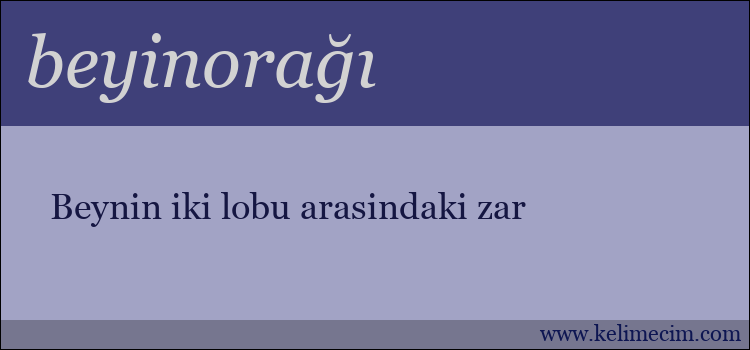 beyinorağı

Beynin iki lobu arasindaki zar

www.kelimecim.com